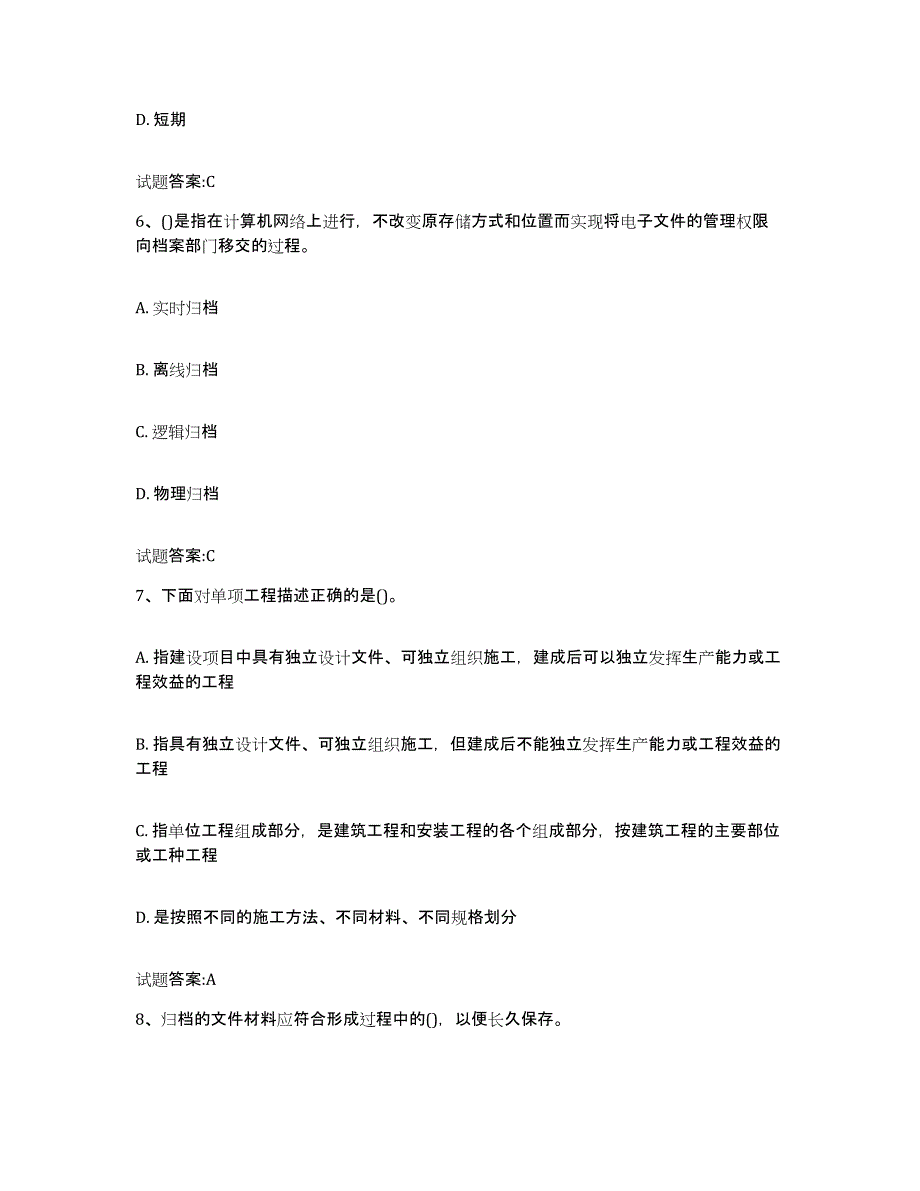 D. 短期

试题答案:C

6、()是指在计算机网络上进行，不改变原存储方式和位置而实现将电子文件的管理权限向档案部门移交的过程。

A. 实时归档

B. 离线归档

C. 逻辑归档

D. 物理归档

试题答案:C

7、下面对单项工程描述正确的是()。

A. 指建设项目中具有独立设计文件、可独立组织施工，建成后可以独立发挥生产能力或工程效益的工程

B. 指具有独立设计文件、可独立组织施工，但建成后不能独立发挥生产能力或工程效益的工程

C. 指单位工程组成部分，是建筑工程和安装工程的各个组成部分，按建筑工程的主要部位或工种工程

D. 是按照不同的施工方法、不同材料、不同规格划分

试题答案:A

8、归档的文件材料应符合形成过程中的()，以便长久保存。